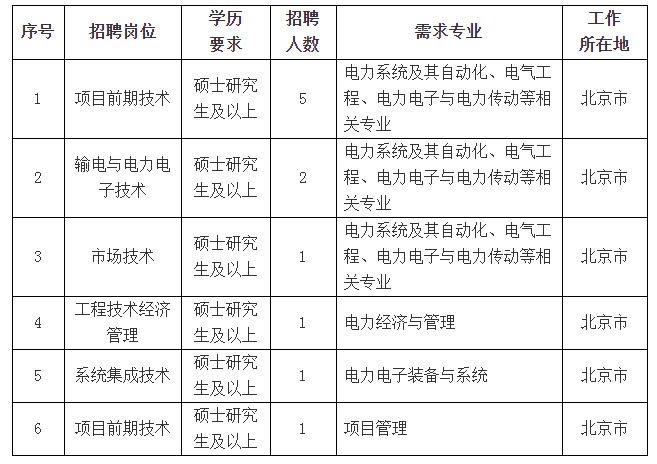 | 序号 | 招聘岗位 | 学历要求 | 招聘人数 | 需求专业 | 工作所在地 |
|---|---|---|---|---|---|
| 1 | 项目前期技术 | 硕士研究生及以上 | 5 | 电力系统及其自动化、电气工程、电力电子与电力传动等相关专业 | 北京市 |
| 2 | 输电与电力电子技术 | 硕士研究生及以上 | 2 | 电力系统及其自动化、电气工程、电力电子与电力传动等相关专业 | 北京市 |
| 3 | 市场技术 | 硕士研究生及以上 | 1 | 电力系统及其自动化、电气工程、电力电子与电力传动等相关专业 | 北京市 |
| 4 | 工程技术经济管理 | 硕士研究生及以上 | 1 | 电力经济与管理 | 北京市 |
| 5 | 系统集成技术 | 硕士研究生及以上 | 1 | 电力电子装备与系统 | 北京市 |
| 6 | 项目前期技术 | 硕士研究生及以上 | 1 | 项目管理 | 北京市 |